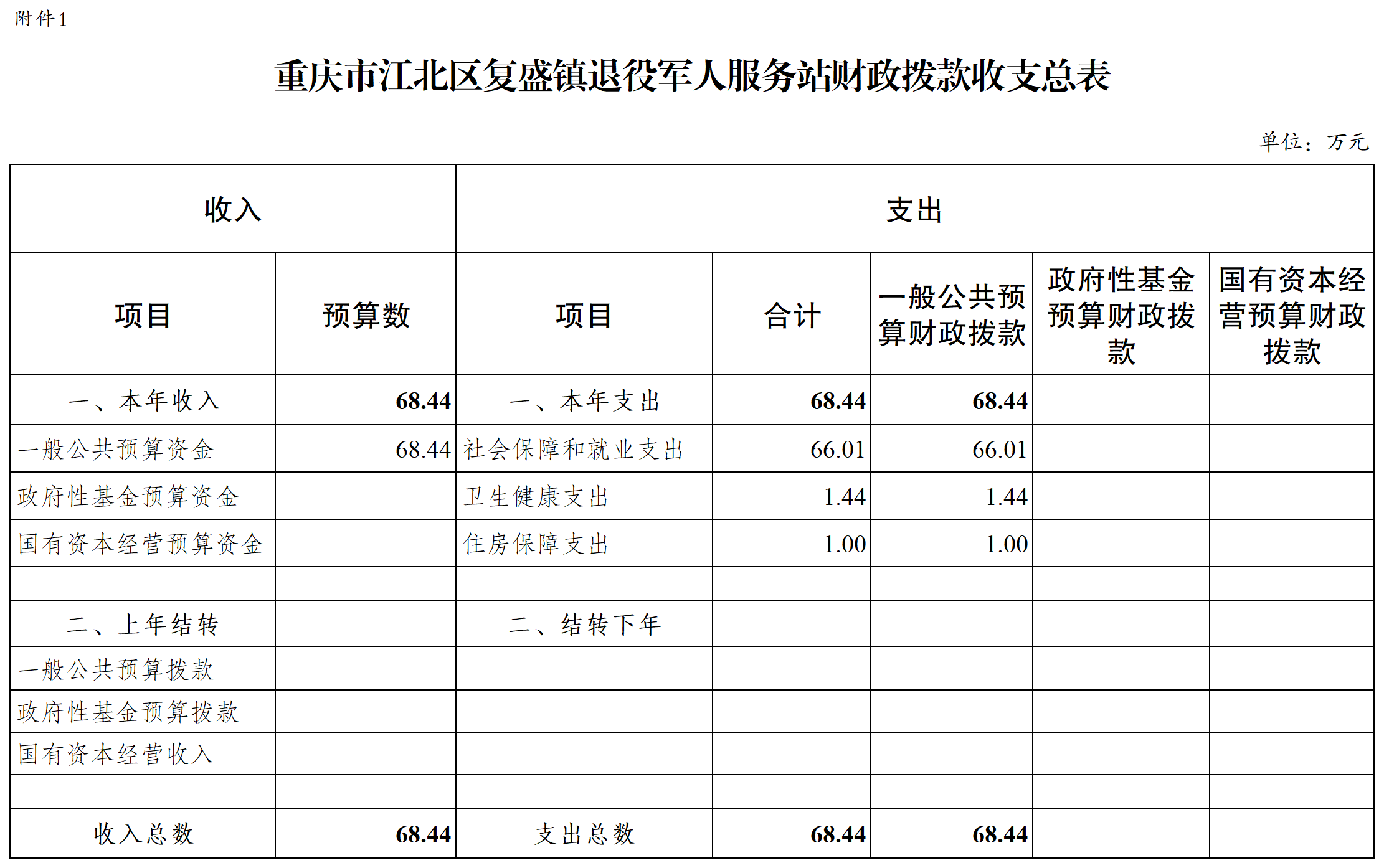 附件1

重庆市江北区复盛镇退役军人服务站财政拨款收支总表

单位：万元

| 收入 | | 支出 | | | | |
|---|---|---|---|---|---|---|
| 项目 | 预算数 | 项目 | 合计 | 一般公共预算财政拨款 | 政府性基金预算财政拨款 | 国有资本经营预算财政拨款 |
| 一、本年收入 | 68.44 | 一、本年支出 | 68.44 | 68.44 | | |
| 一般公共预算资金 | 68.44 | 社会保障和就业支出 | 66.01 | 66.01 | | |
| 政府性基金预算资金 | | 卫生健康支出 | 1.44 | 1.44 | | |
| 国有资本经营预算资金 | | 住房保障支出 | 1.00 | 1.00 | | |
| | | | | | | |
| 二、上年结转 | | 二、结转下年 | | | | |
| 一般公共预算拨款 | | | | | | |
| 政府性基金预算拨款 | | | | | | |
| 国有资本经营收入 | | | | | | |
| | | | | | | |
| 收入总数 | 68.44 | 支出总数 | 68.44 | 68.44 | | |